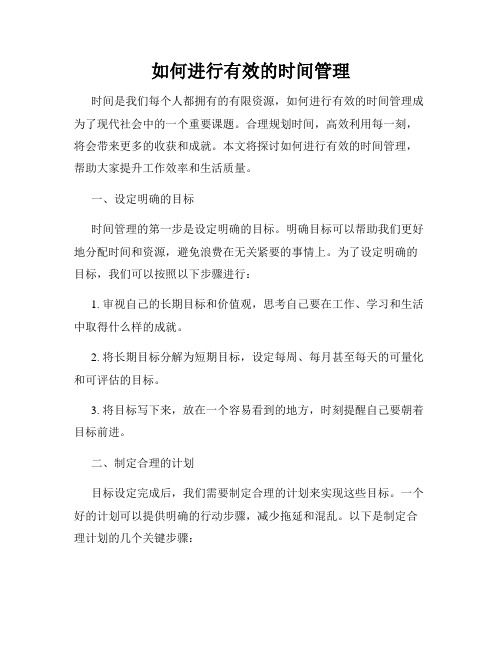 如何进行有效的时间管理

时间是我们每个人都拥有的有限资源，如何进行有效的时间管理成为了现代社会中的一个重要课题。合理规划时间，高效利用每一刻，将会带来更多的收获和成就。本文将探讨如何进行有效的时间管理，帮助大家提升工作效率和生活质量。

一、设定明确的目标

时间管理的第一步是设定明确的目标。明确目标可以帮助我们更好地分配时间和资源，避免浪费在无关紧要的事情上。为了设定明确的目标，我们可以按照以下步骤进行：

1. 审视自己的长期目标和价值观，思考自己要在工作、学习和生活中取得什么样的成就。

2. 将长期目标分解为短期目标，设定每周、每月甚至每天的可量化和可评估的目标。

3. 将目标写下来，放在一个容易看到的地方，时刻提醒自己要朝着目标前进。

二、制定合理的计划

目标设定完成后，我们需要制定合理的计划来实现这些目标。一个好的计划可以提供明确的行动步骤，减少拖延和混乱。以下是制定合理计划的几个关键步骤：